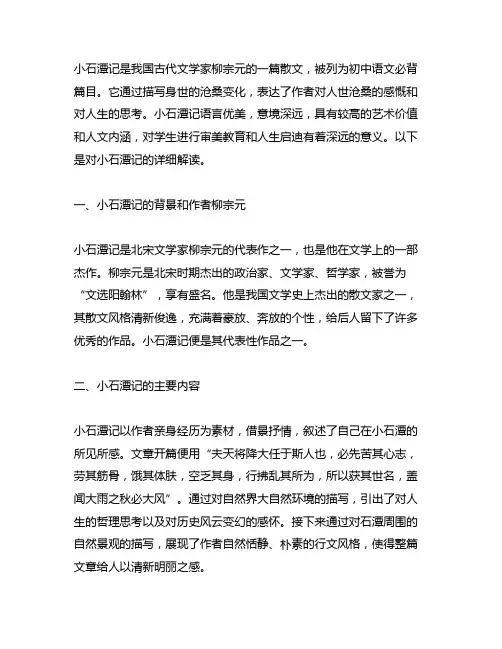 小石潭记是我国古代文学家柳宗元的一篇散文，被列为初中语文必背篇目。它通过描写身世的沧桑变化，表达了作者对人世沧桑的感慨和对人生的思考。小石潭记语言优美，意境深远，具有较高的艺术价值和人文内涵，对学生进行审美教育和人生启迪有着深远的意义。以下是对小石潭记的详细解读。

一、小石潭记的背景和作者柳宗元

小石潭记是北宋文学家柳宗元的代表作之一，也是他在文学上的一部杰作。柳宗元是北宋时期杰出的政治家、文学家、哲学家，被誉为“文选阳翰林”，享有盛名。他是我国文学史上杰出的散文家之一，其散文风格清新俊逸，充满着豪放、奔放的个性，给后人留下了许多优秀的作品。小石潭记便是其代表性作品之一。

二、小石潭记的主要内容

小石潭记以作者亲身经历为素材，借景抒情，叙述了自己在小石潭的所见所感。文章开篇便用“夫天将降大任于斯人也，必先苦其心志，劳其筋骨，饿其体肤，空乏其身，行拂乱其所为，所以获其世名，盖闻大雨之秋必大风”。通过对自然界大自然环境的描写，引出了对人生的哲理思考以及对历史风云变幻的感怀。接下来通过对石潭周围的自然景观的描写，展现了作者自然恬静、朴素的行文风格，使得整篇文章给人以清新明丽之感。